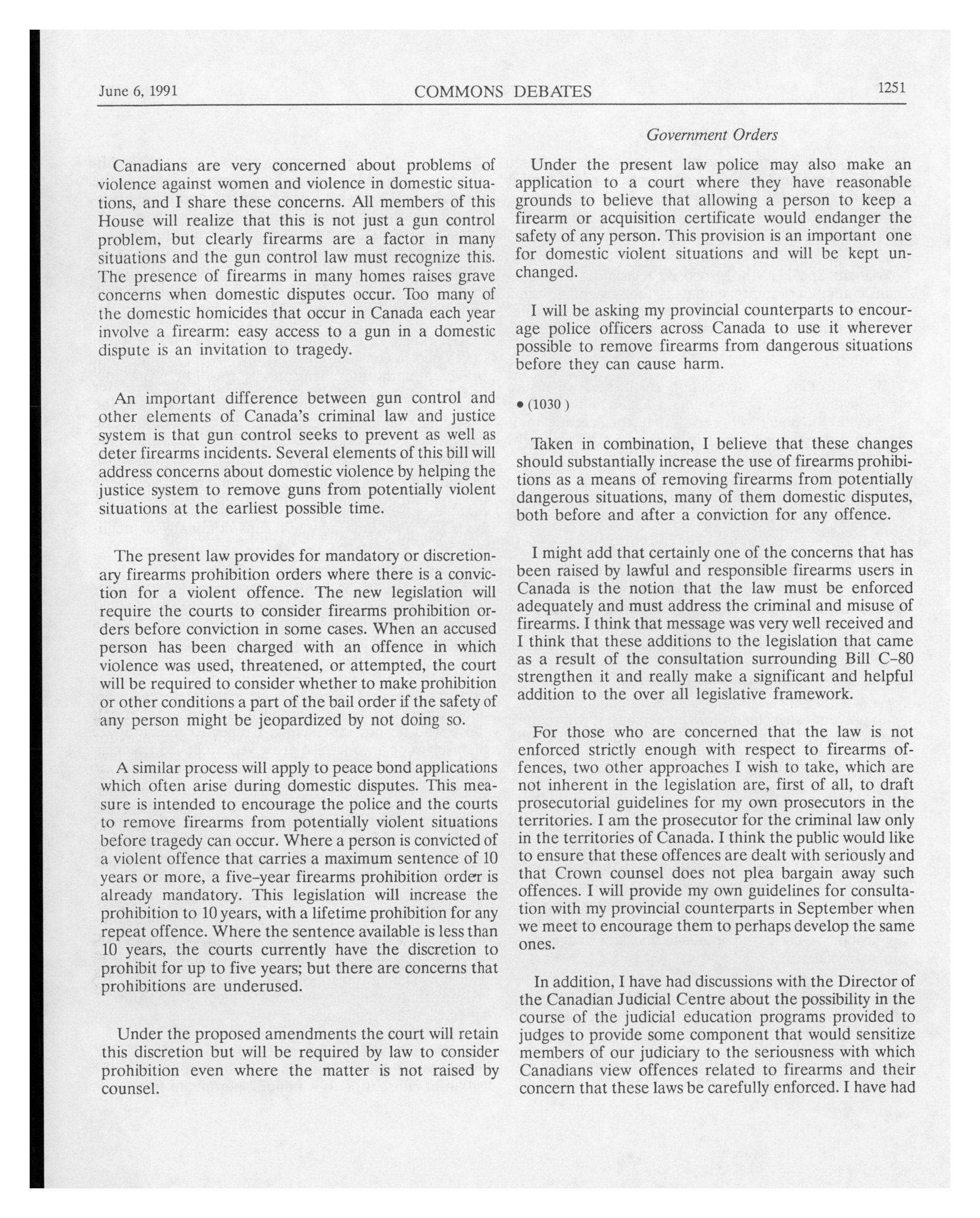 June 6, 1991 COMMONS DEBATES 1251

Government Orders

Canadians are very concerned about problems of violence against women and violence in domestic situations, and I share these concerns. All members of this House will realize that this is not just a gun control problem, but clearly firearms are a factor in many situations and the gun control law must recognize this. The presence of firearms in many homes raises grave concerns when domestic disputes occur. Too many of the domestic homicides that occur in Canada each year involve a firearm: easy access to a gun in a domestic dispute is an invitation to tragedy.

An important difference between gun control and other elements of Canada's criminal law and justice system is that gun control seeks to prevent as well as deter firearms incidents. Several elements of this bill will address concerns about domestic violence by helping the justice system to remove guns from potentially violent situations at the earliest possible time.

The present law provides for mandatory or discretionary firearms prohibition orders where there is a conviction for a violent offence. The new legislation will require the courts to consider firearms prohibition orders before conviction in some cases. When an accused person has been charged with an offence in which violence was used, threatened, or attempted, the court will be required to consider whether to make prohibition or other conditions a part of the bail order if the safety of any person might be jeopardized by not doing so.

A similar process will apply to peace bond applications which often arise during domestic disputes. This measure is intended to encourage the police and the courts to remove firearms from potentially violent situations before tragedy can occur. Where a person is convicted of a violent offence that carries a maximum sentence of 10 years or more, a five-year firearms prohibition order is already mandatory. This legislation will increase the prohibition to 10 years, with a lifetime prohibition for any repeat offence. Where the sentence available is less than 10 years, the courts currently have the discretion to prohibit for up to five years; but there are concerns that prohibitions are underused.

Under the proposed amendments the court will retain this discretion but will be required by law to consider prohibition even where the matter is not raised by counsel.

Under the present law police may also make an application to a court where they have reasonable grounds to believe that allowing a person to keep a firearm or acquisition certificate would endanger the safety of any person. This provision is an important one for domestic violent situations and will be kept unchanged.

I will be asking my provincial counterparts to encourage police officers across Canada to use it wherever possible to remove firearms from dangerous situations before they can cause harm.

• (1030 )

Taken in combination, I believe that these changes should substantially increase the use of firearms prohibitions as a means of removing firearms from potentially dangerous situations, many of them domestic disputes, both before and after a conviction for any offence.

I might add that certainly one of the concerns that has been raised by lawful and responsible firearms users in Canada is the notion that the law must be enforced adequately and must address the criminal and misuse of firearms. I think that message was very well received and I think that these additions to the legislation that came as a result of the consultation surrounding Bill C-80 strengthen it and really make a significant and helpful addition to the over all legislative framework.

For those who are concerned that the law is not enforced strictly enough with respect to firearms offences, two other approaches I wish to take, which are not inherent in the legislation are, first of all, to draft prosecutorial guidelines for my own prosecutors in the territories. I am the prosecutor for the criminal law only in the territories of Canada. I think the public would like to ensure that these offences are dealt with seriously and that Crown counsel does not plea bargain away such offences. I will provide my own guidelines for consultation with my provincial counterparts in September when we meet to encourage them to perhaps develop the same ones.

In addition, I have had discussions with the Director of the Canadian Judicial Centre about the possibility in the course of the judicial education programs provided to judges to provide some component that would sensitize members of our judiciary to the seriousness with which Canadians view offences related to firearms and their concern that these laws be carefully enforced. I have had